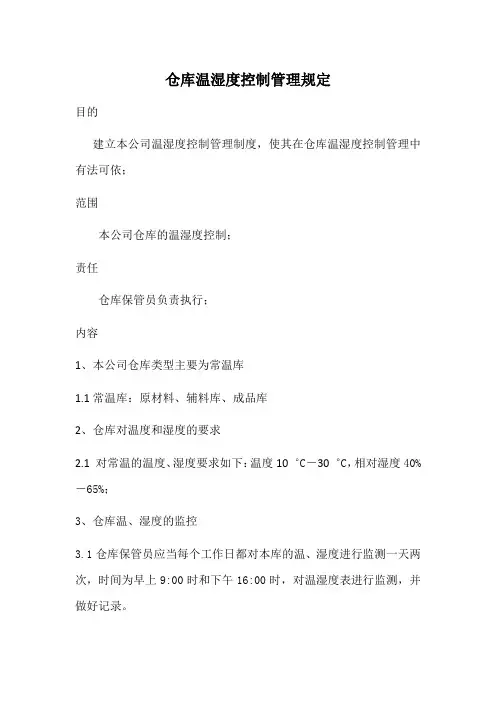 仓库温湿度控制管理规定

目的

建立本公司温湿度控制管理制度，使其在仓库温湿度控制管理中有法可依；

范围

本公司仓库的温湿度控制；

责任

仓库保管员负责执行；

内容

1、本公司仓库类型主要为常温库

1.1 常温库：原材料、辅料库、成品库

2、仓库对温度和湿度的要求

2.1 对常温的温度、湿度要求如下：温度 10 ℃－30 ℃，相对湿度 40%－65%；

3、仓库温、湿度的监控

3.1 仓库保管员应当每个工作日都对本库的温、湿度进行监测一天两次，时间为早上 9:00 时和下午 16:00 时，对温湿度表进行监测，并做好记录。